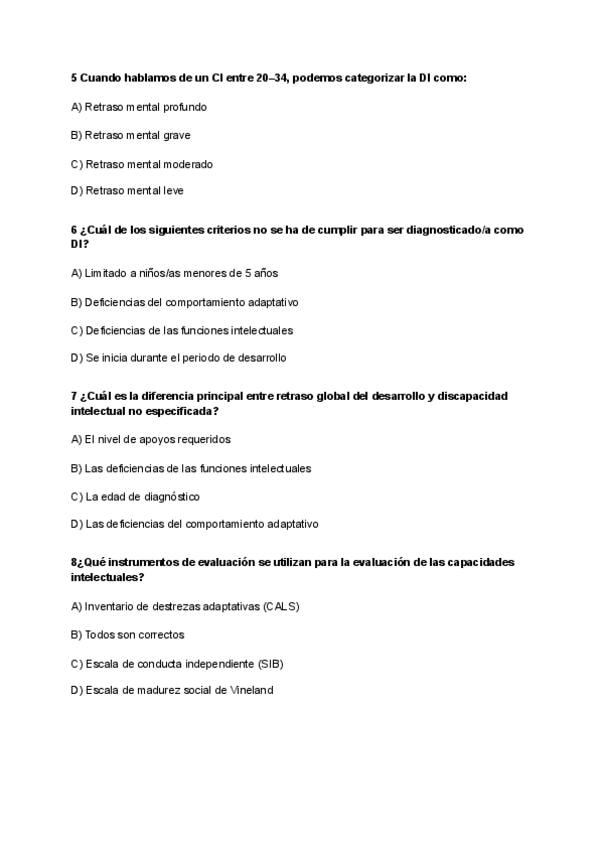 5 Cuando hablamos de un CI entre 20–34, podemos categorizar la DI como:

A) Retraso mental profundo

B) Retraso mental grave

C) Retraso mental moderado

D) Retraso mental leve

6 ¿Cuál de los siguientes criterios no se ha de cumplir para ser diagnosticado/a como DI?

A) Limitado a niños/as menores de 5 años

B) Deficiencias del comportamiento adaptativo

C) Deficiencias de las funciones intelectuales

D) Se inicia durante el periodo de desarrollo

7 ¿Cuál es la diferencia principal entre retraso global del desarrollo y discapacidad intelectual no especificada?

A) El nivel de apoyos requeridos

B) Las deficiencias de las funciones intelectuales

C) La edad de diagnóstico

D) Las deficiencias del comportamiento adaptativo

8¿Qué instrumentos de evaluación se utilizan para la evaluación de las capacidades intelectuales?

A) Inventario de destrezas adaptativas (CALS)

B) Todos son correctos

C) Escala de conducta independiente (SIB)

D) Escala de madurez social de Vineland